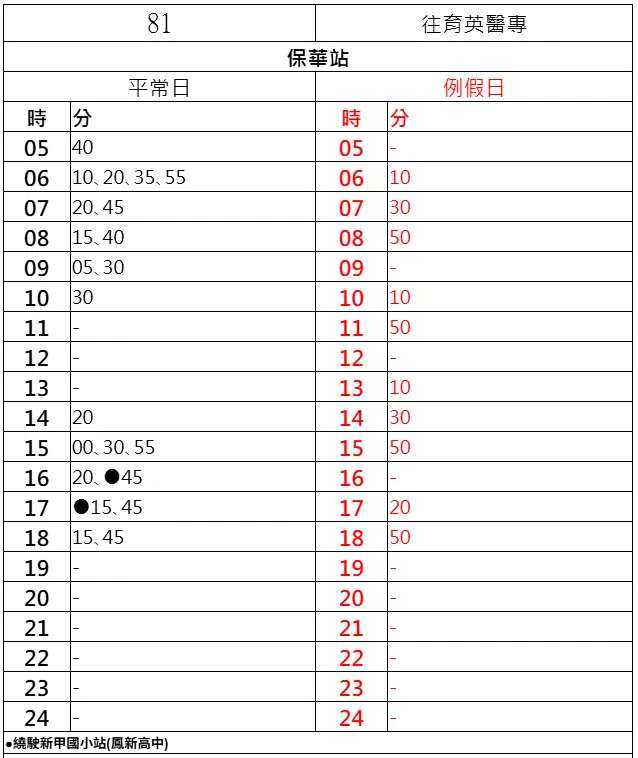 | 81 | | 往育英醫專 | |
|---|---|---|---|
| 保華站 | | | |
| 平常日 | | 例假日 | |
| 時 | 分 | 時 | 分 |
| 05 | 40 | 05 | - |
| 06 | 10、20、35、55 | 06 | 10 |
| 07 | 20、45 | 07 | 30 |
| 08 | 15、40 | 08 | 50 |
| 09 | 05、30 | 09 | - |
| 10 | 30 | 10 | 10 |
| 11 | - | 11 | 50 |
| 12 | - | 12 | - |
| 13 | - | 13 | 10 |
| 14 | 20 | 14 | 30 |
| 15 | 00、30、55 | 15 | 50 |
| 16 | 20、●45 | 16 | - |
| 17 | ●15、45 | 17 | 20 |
| 18 | 15、45 | 18 | 50 |
| 19 | - | 19 | - |
| 20 | - | 20 | - |
| 21 | - | 21 | - |
| 22 | - | 22 | - |
| 23 | - | 23 | - |
| 24 | - | 24 | - |

●繞駛新甲國小站(鳳新高中)